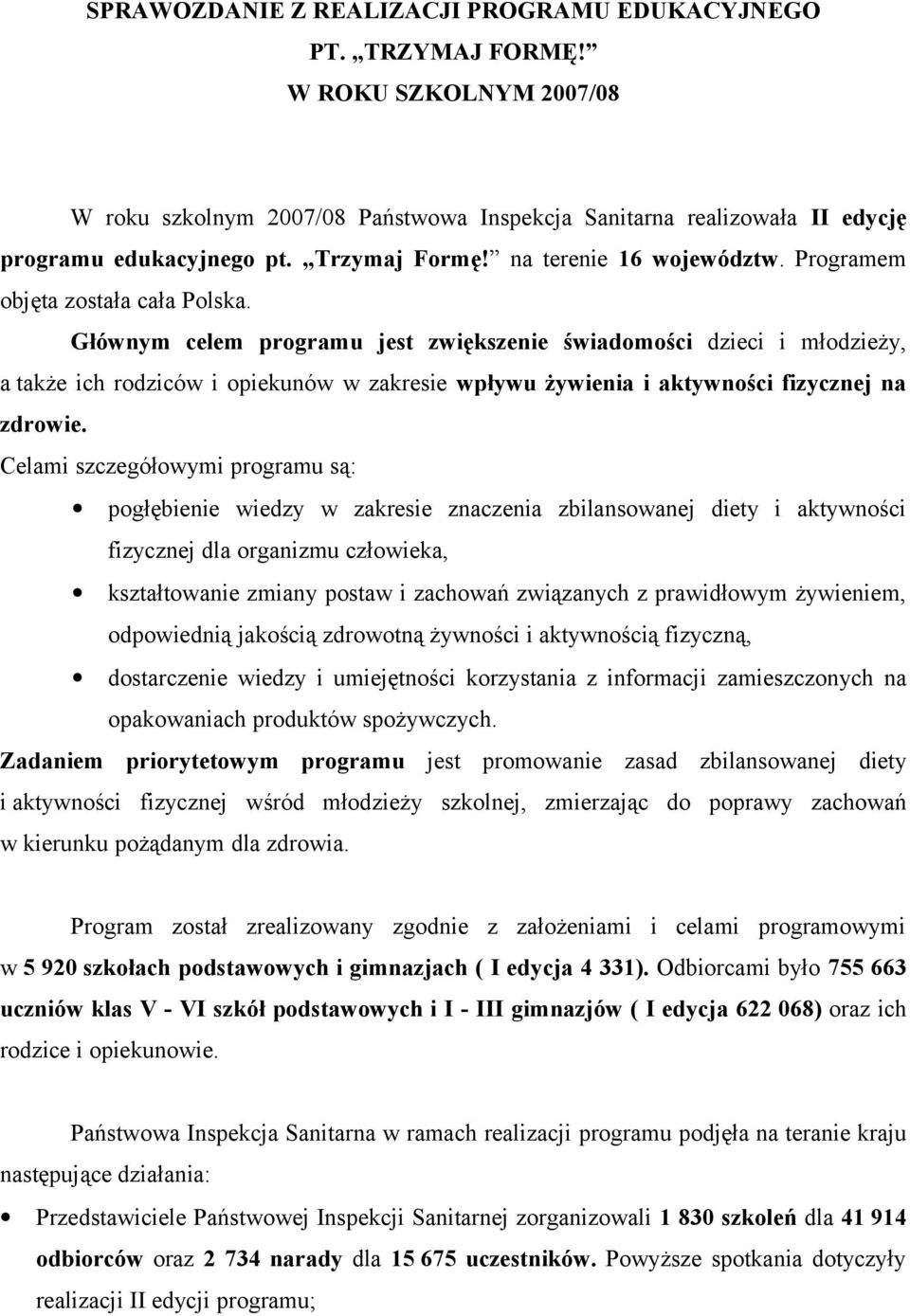 SPRAWOZDANIE Z REALIZACJI PROGRAMU EDUKACYJNEGO PT. „TRZYMAJ FORMĘ!” W ROKU SZKOLNYM 2007/08

W roku szkolnym 2007/08 Państwowa Inspekcja Sanitarna realizowała II edycję programu edukacyjnego pt. „Trzymaj Formę!” na terenie 16 województw. Programem objęta została cała Polska.

Głównym celem programu jest zwiększenie świadomości dzieci i młodzieży, a także ich rodziców i opiekunów w zakresie wpływu żywienia i aktywności fizycznej na zdrowie.

Celami szczegółowymi programu są:

• pogłębienie wiedzy w zakresie znaczenia zbilansowanej diety i aktywności fizycznej dla organizmu człowieka,

• kształtowanie zmiany postaw i zachowań związanych z prawidłowym żywieniem, odpowiednią jakością zdrowotną żywności i aktywnością fizyczną,

• dostarczenie wiedzy i umiejętności korzystania z informacji zamieszczonych na opakowaniach produktów spożywczych.

Zadaniem priorytetowym programu jest promowanie zasad zbilansowanej diety i aktywności fizycznej wśród młodzieży szkolnej, zmierzając do poprawy zachowań w kierunku pożądanym dla zdrowia.

Program został zrealizowany zgodnie z założeniami i celami programowymi w 5 920 szkołach podstawowych i gimnazjach ( I edycja 4 331). Odbiorcami było 755 663 uczniów klas V - VI szkół podstawowych i I - III gimnazjów ( I edycja 622 068) oraz ich rodzice i opiekunowie.

Państwowa Inspekcja Sanitarna w ramach realizacji programu podjęła na teranie kraju następujące działania:

• Przedstawiciele Państwowej Inspekcji Sanitarnej zorganizowali 1 830 szkoleń dla 41 914 odbiorców oraz 2 734 narady dla 15 675 uczestników. Powyższe spotkania dotyczyły realizacji II edycji programu;